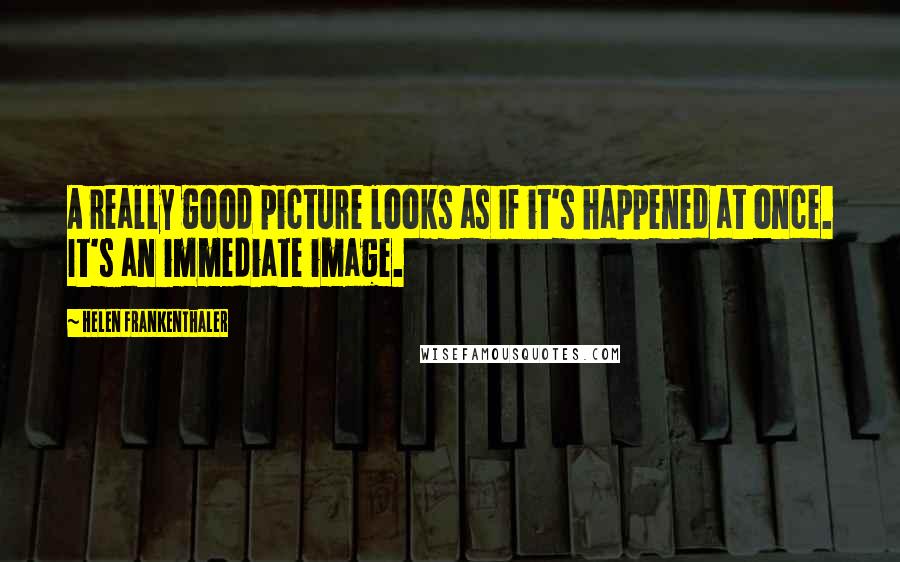 A REALLY GOOD PICTURE LOOKS AS IF IT'S HAPPENED AT ONCE. IT'S AN IMMEDIATE IMAGE.

~ HELEN FRANKENTHALER

WISEFAMOUSQUOTES.COM